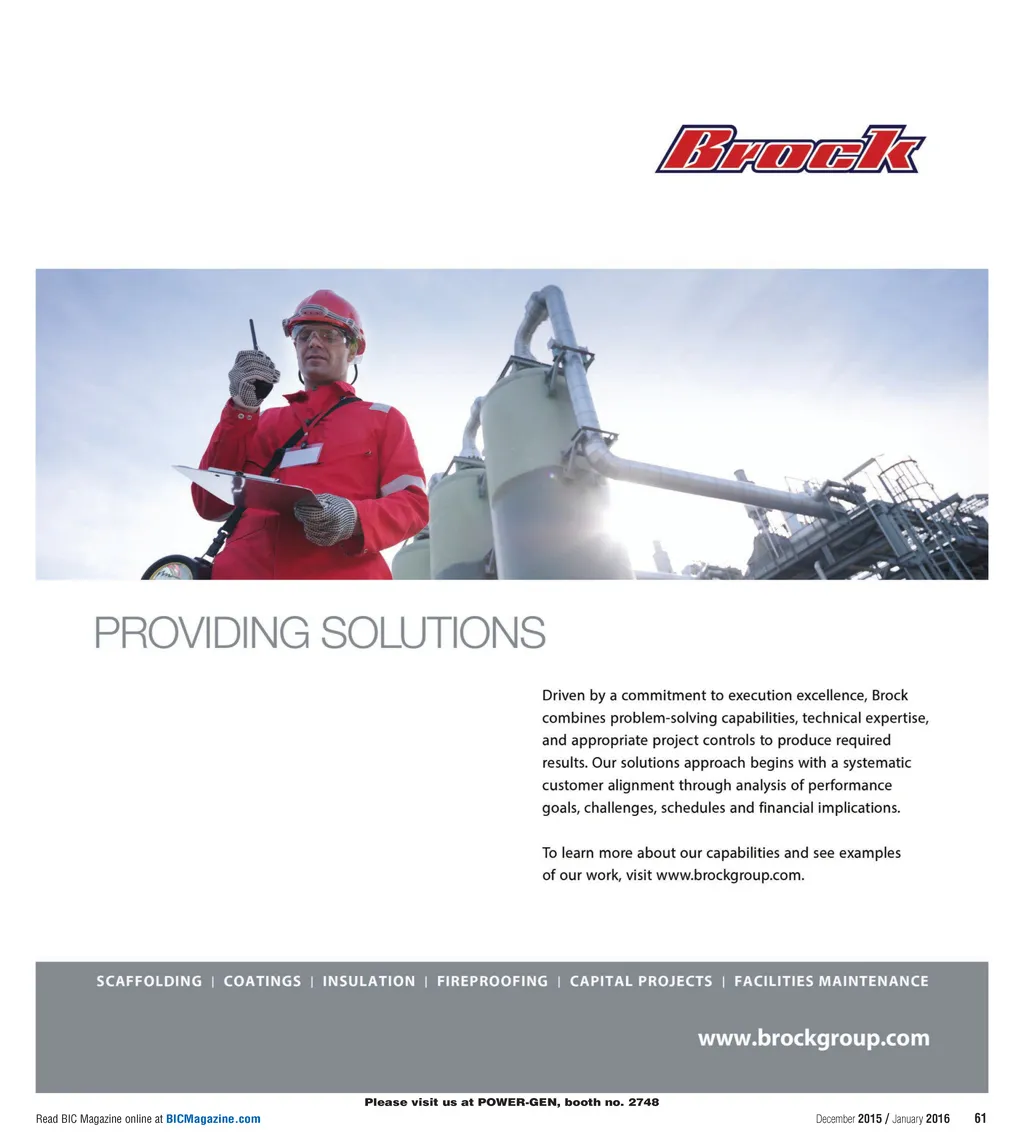 Brock

PROVIDING SOLUTIONS

Driven by a commitment to execution excellence, Brock combines problem-solving capabilities, technical expertise, and appropriate project controls to produce required results. Our solutions approach begins with a systematic customer alignment through analysis of performance goals, challenges, schedules and financial implications.

To learn more about our capabilities and see examples of our work, visit www.brockgroup.com.

SCAFFOLDING | COATINGS | INSULATION | FIREPROOFING | CAPITAL PROJECTS | FACILITIES MAINTENANCE

www.brockgroup.com

Please visit us at POWER-GEN, booth no. 2748

Read BIC Magazine online at BICMagazine.com

December 2015 / January 2016 61